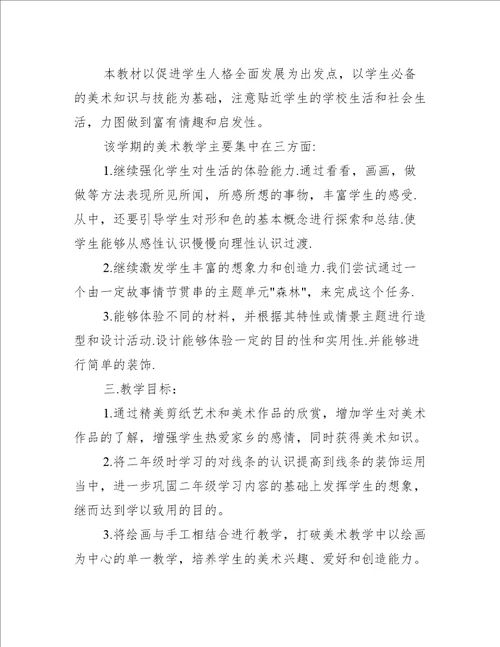 本教材以促进学生人格全面发展为出发点，以学生必备的美术知识与技能为基础，注意贴近学生的学校生活和社会生活，力图做到富有情趣和启发性。

该学期的美术教学主要集中在三方面:

1.继续强化学生对生活的体验能力.通过看看，画画，做做等方法表现所见所闻，所感所想的事物，丰富学生的感受.从中，还要引导学生对形和色的基本概念进行探索和总结.使学生能够从感性认识慢慢向理性认识过渡.

2.继续激发学生丰富的想象力和创造力.我们尝试通过一个由一定故事情节贯串的主题单元"森林"，来完成这个任务.

3.能够体验不同的材料，并根据其特性或情景主题进行造型和设计活动.设计能够体验一定的目的性和实用性.并能够进行简单的装饰.

三.教学目标：

1.通过精美剪纸艺术和美术作品的欣赏，增加学生对美术作品的了解，增强学生热爱家乡的感情，同时获得美术知识。

2.将二年级时学习的对线条的认识提高到线条的装饰运用当中，进一步巩固二年级学习内容的基础上发挥学生的想象，继而达到学以致用的目的。

3.将绘画与手工相结合进行教学，打破美术教学中以绘画为中心的单一教学，培养学生的美术兴趣、爱好和创造能力。